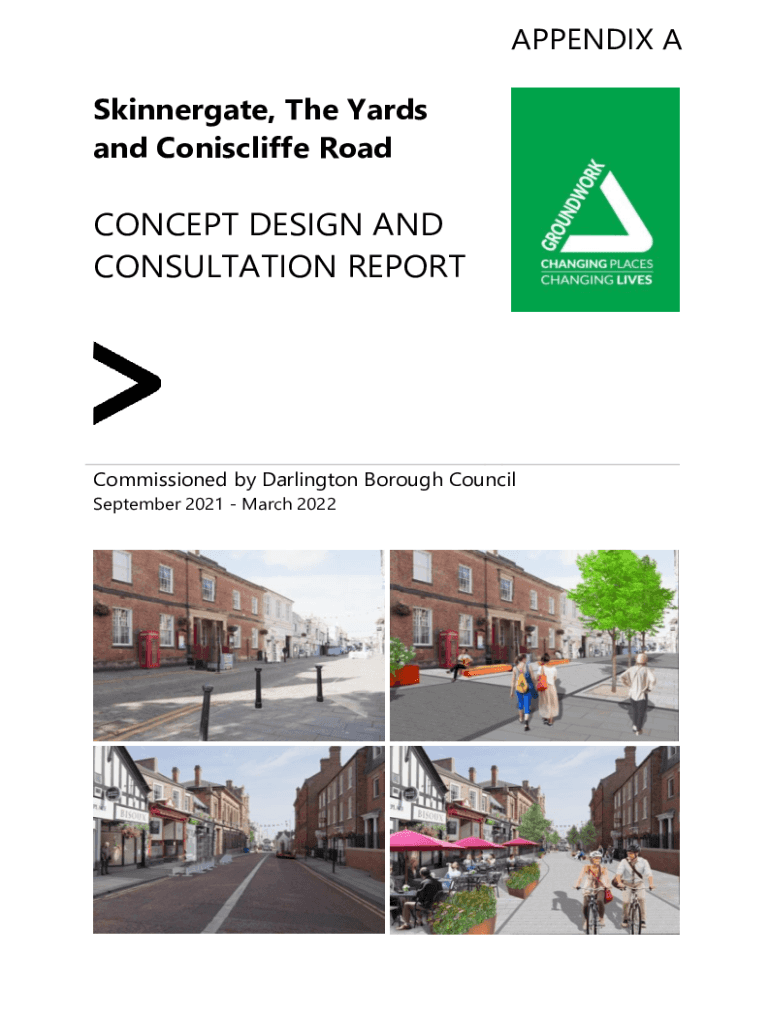 APPENDIX A

Skinnergate, The Yards and Coniscliffe Road

CONCEPT DESIGN AND CONSULTATION REPORT

GROUNDWORK
CHANGING PLACES
CHANGING LIVES

Commissioned by Darlington Borough Council
September 2021 - March 2022